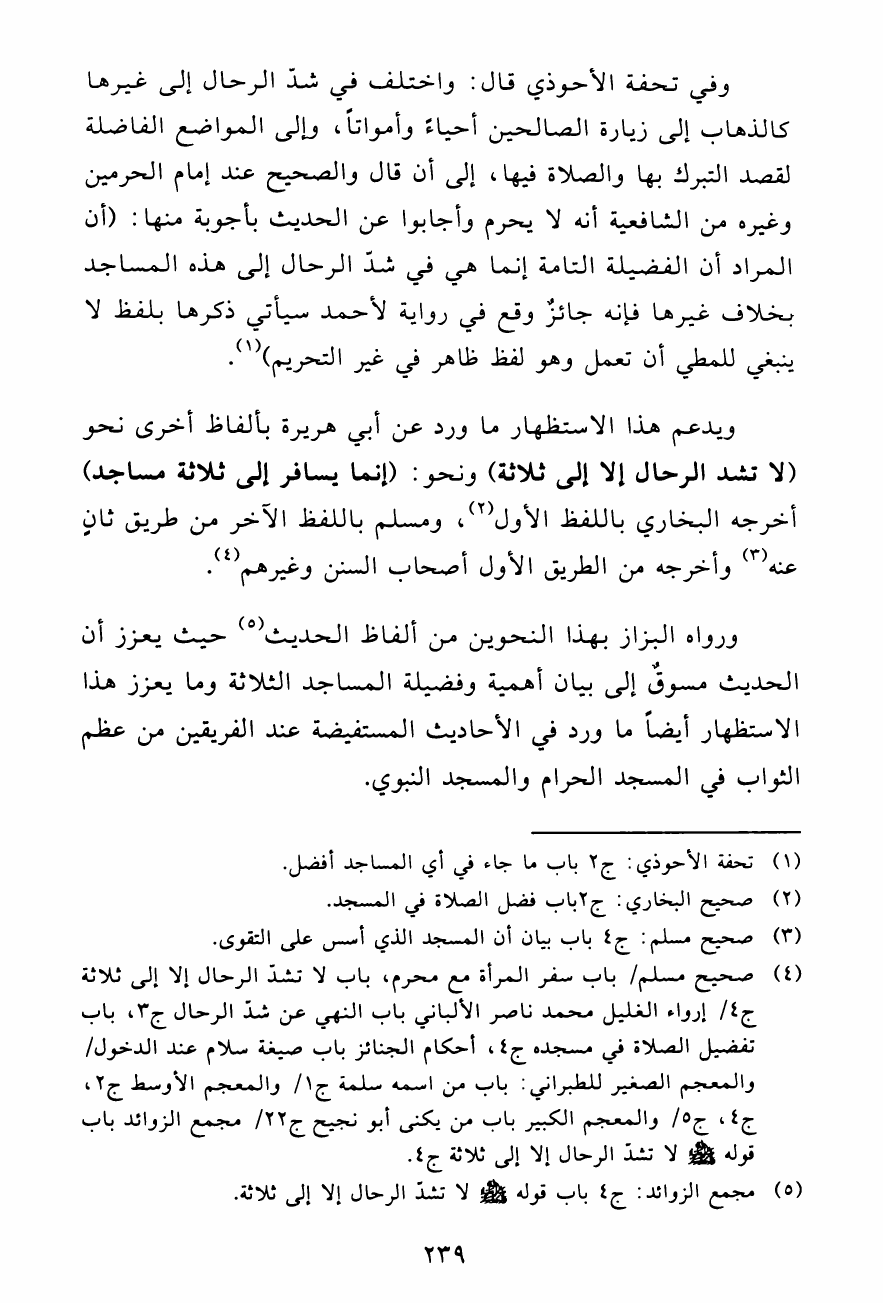 وفي تحفة الأحوذي قال: واختلف في شدّ الرحال إلى غيرها كالذهاب إلى زيارة الصالحين أحياءً وأمواتاً، وإلى المواضع الفاضلة لقصد التبرك بها والصلاة فيها، إلى أن قال والصحيح عند إمام الحرمين وغيره من الشافعية أنه لا يحرم وأجابوا عن الحديث بأجوبة منها: (أن المراد أن الفضيلة التامة إنما هي في شدّ الرحال إلى هذه المساجد بخلاف غيرها فإنه جائزٌ وقع في رواية لأحمد سيأتي ذكرها بلفظ لا ينبغي للمطي أن تعمل وهو لفظ ظاهر في غير التحريم)$^{(١)}$.

ويدعم هذا الاستظهار ما ورد عن أبي هريرة بألفاظ أخرى نحو (لا تشد الرحال إلا إلى ثلاثة) ونحو: (إنما يسافر إلى ثلاثة مساجد) أخرجه البخاري باللفظ الأول$^{(٢)}$، ومسلم باللفظ الآخر من طريق ثانٍ عنه$^{(٣)}$ وأخرجه من الطريق الأول أصحاب السنن وغيرهم$^{(٤)}$.

ورواه البزاز بهذا النحوين من ألفاظ الحديث$^{(٥)}$ حيث يعزز أن الحديث مسوقٌ إلى بيان أهمية وفضيلة المساجد الثلاثة وما يعزز هذا الاستظهار أيضاً ما ورد في الأحاديث المستفيضة عند الفريقين من عظم الثواب في المسجد الحرام والمسجد النبوي.

(١) تحفة الأحوذي: ج٢ باب ما جاء في أي المساجد أفضل.
(٢) صحيح البخاري: ج٢باب فضل الصلاة في المسجد.
(٣) صحيح مسلم: ج٤ باب بيان أن المسجد الذي أسس على التقوى.
(٤) صحيح مسلم/ باب سفر المرأة مع محرم، باب لا تشدّ الرحال إلا إلى ثلاثة ج٤/ إرواء الغليل محمد ناصر الألباني باب النهي عن شدّ الرحال ج٣، باب تفضيل الصلاة في مسجده ج٤، أحكام الجنائز باب صيغة سلام عند الدخول/ والمعجم الصغير للطبراني: باب من اسمه سلمة ج١/ والمعجم الأوسط ج٢، ج٤، ج٥/ والمعجم الكبير باب من يكنى أبو نجيح ج٢٢/ مجمع الزوائد باب قوله ﷺ لا تشدّ الرحال إلا إلى ثلاثة ج٤.
(٥) مجمع الزوائد: ج٤ باب قوله ﷺ لا تشدّ الرحال إلا إلى ثلاثة.

٢٣٩